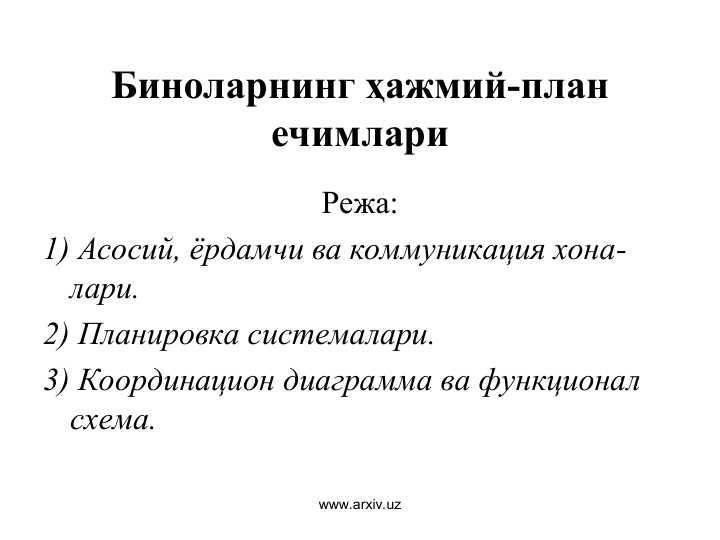 Биноларнинг ҳажмий-план ечимлари

Режа:

1) Асосий, ёрдамчи ва коммуникация хоналари.

2) Планировка системалари.

3) Координацион диаграмма ва функционал схема.

www.arxiv.uz